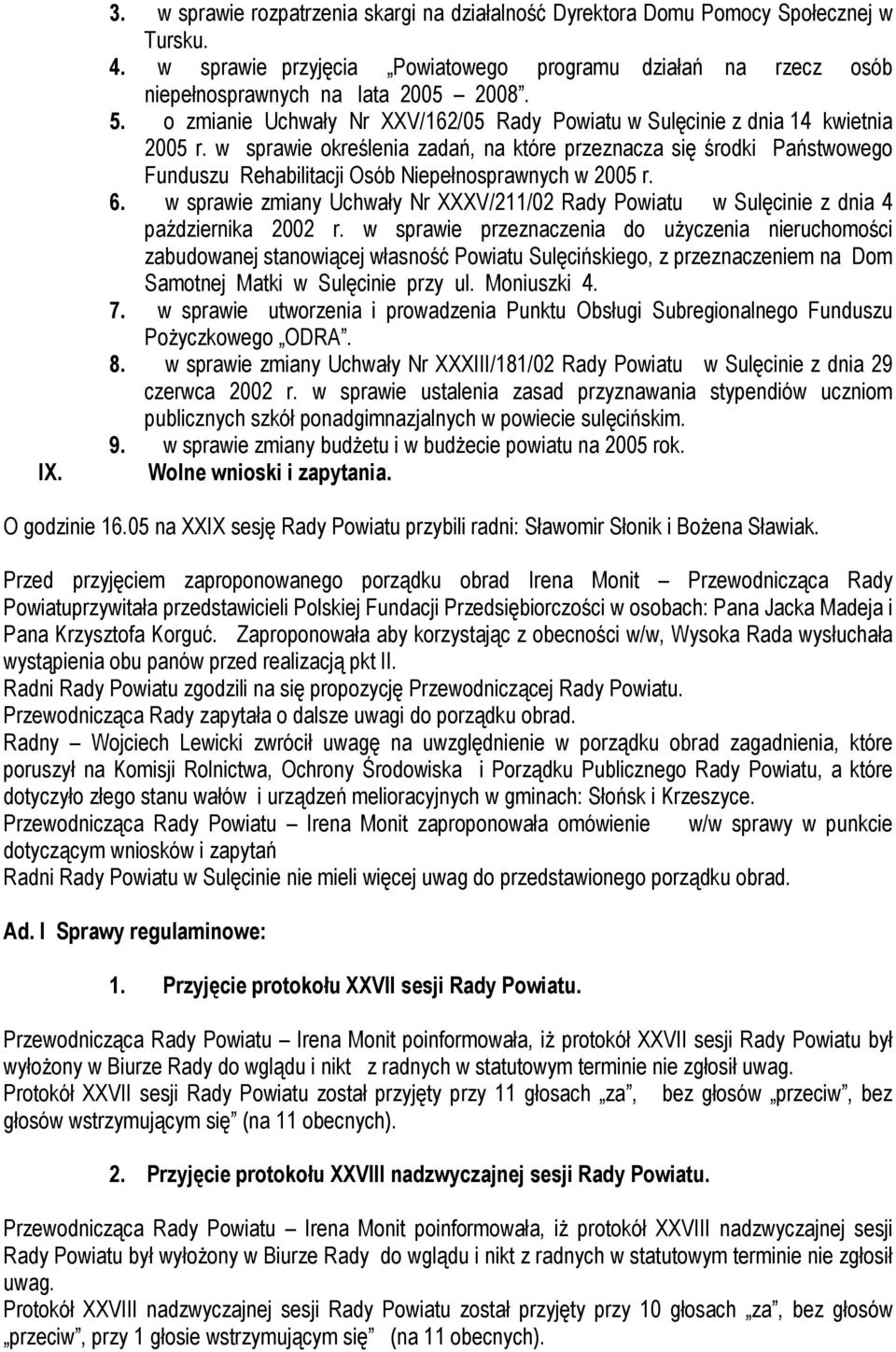 3. w sprawie rozpatrzenia skargi na działalność Dyrektora Domu Pomocy Społecznej w Tursku.
4. w sprawie przyjęcia „Powiatowego programu działań na rzecz osób niepełnosprawnych na lata 2005 – 2008”.
5. o zmianie Uchwały Nr XXV/162/05 Rady Powiatu w Sulęcinie z dnia 14 kwietnia 2005 r. w sprawie określenia zadań, na które przeznacza się środki Państwowego Funduszu Rehabilitacji Osób Niepełnosprawnych w 2005 r.
6. w sprawie zmiany Uchwały Nr XXXV/211/02 Rady Powiatu w Sulęcinie z dnia 4 października 2002 r. w sprawie przeznaczenia do użyczenia nieruchomości zabudowanej stanowiącej własność Powiatu Sulęcińskiego, z przeznaczeniem na Dom Samotnej Matki w Sulęcinie przy ul. Moniuszki 4.
7. w sprawie utworzenia i prowadzenia Punktu Obsługi Subregionalnego Funduszu Pożyczkowego „ODRA”.
8. w sprawie zmiany Uchwały Nr XXXIII/181/02 Rady Powiatu w Sulęcinie z dnia 29 czerwca 2002 r. w sprawie ustalenia zasad przyznawania stypendiów uczniom publicznych szkół ponadgimnazjalnych w powiecie sulęcińskim.
9. w sprawie zmiany budżetu i w budżecie powiatu na 2005 rok.
IX. Wolne wnioski i zapytania.

O godzinie 16.05 na XXIX sesję Rady Powiatu przybili radni: Sławomir Słonik i Bożena Sławiak.

Przed przyjęciem zaproponowanego porządku obrad Irena Monit – Przewodnicząca Rady Powiatuprzywitała przedstawicieli Polskiej Fundacji Przedsiębiorczości w osobach: Pana Jacka Madeja i Pana Krzysztofa Korguć. Zaproponowała aby korzystając z obecności w/w, Wysoka Rada wysłuchała wystąpienia obu panów przed realizacją pkt II.
Radni Rady Powiatu zgodzili na się propozycję Przewodniczącej Rady Powiatu.
Przewodnicząca Rady zapytała o dalsze uwagi do porządku obrad.
Radny – Wojciech Lewicki zwrócił uwagę na uwzględnienie w porządku obrad zagadnienia, które poruszył na Komisji Rolnictwa, Ochrony Środowiska i Porządku Publicznego Rady Powiatu, a które dotyczyło złego stanu wałów i urządzeń melioracyjnych w gminach: Słońsk i Krzeszyce.
Przewodnicząca Rady Powiatu – Irena Monit zaproponowała omówienie w/w sprawy w punkcie dotyczącym wniosków i zapytań
Radni Rady Powiatu w Sulęcinie nie mieli więcej uwag do przedstawionego porządku obrad.

Ad. I Sprawy regulaminowe:

1. Przyjęcie protokołu XXVII sesji Rady Powiatu.

Przewodnicząca Rady Powiatu – Irena Monit poinformowała, iż protokół XXVII sesji Rady Powiatu był wyłożony w Biurze Rady do wglądu i nikt z radnych w statutowym terminie nie zgłosił uwag.
Protokół XXVII sesji Rady Powiatu został przyjęty przy 11 głosach „za”, bez głosów „przeciw”, bez głosów wstrzymującym się (na 11 obecnych).

2. Przyjęcie protokołu XXVIII nadzwyczajnej sesji Rady Powiatu.

Przewodnicząca Rady Powiatu – Irena Monit poinformowała, iż protokół XXVIII nadzwyczajnej sesji Rady Powiatu był wyłożony w Biurze Rady do wglądu i nikt z radnych w statutowym terminie nie zgłosił uwag.
Protokół XXVIII nadzwyczajnej sesji Rady Powiatu został przyjęty przy 10 głosach „za”, bez głosów „przeciw”, przy 1 głosie wstrzymującym się (na 11 obecnych).